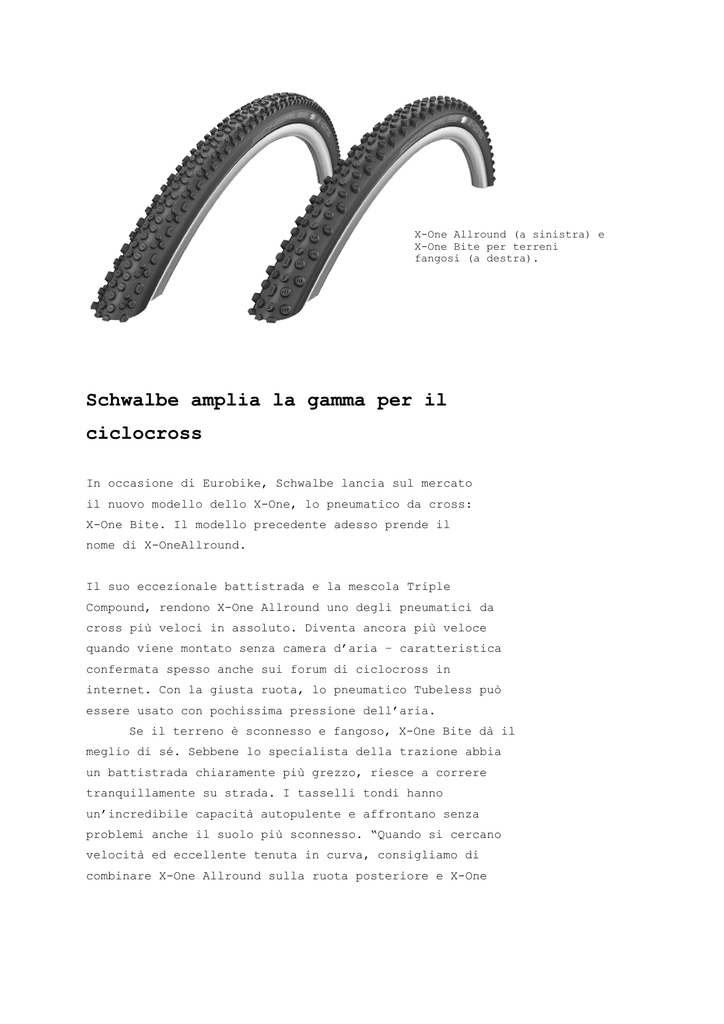 X-One Allround (a sinistra) e X-One Bite per terreni fangosi (a destra).

Schwalbe amplia la gamma per il ciclocross

In occasione di Eurobike, Schwalbe lancia sul mercato il nuovo modello dello X-One, lo pneumatico da cross: X-One Bite. Il modello precedente adesso prende il nome di X-OneAllround.

Il suo eccezionale battistrada e la mescola Triple Compound, rendono X-One Allround uno degli pneumatici da cross più veloci in assoluto. Diventa ancora più veloce quando viene montato senza camera d'aria – caratteristica confermata spesso anche sui forum di ciclocross in internet. Con la giusta ruota, lo pneumatico Tubeless può essere usato con pochissima pressione dell'aria.

Se il terreno è sconnesso e fangoso, X-One Bite dà il meglio di sé. Sebbene lo specialista della trazione abbia un battistrada chiaramente più grezzo, riesce a correre tranquillamente su strada. I tasselli tondi hanno un'incredibile capacità autopulente e affrontano senza problemi anche il suolo più sconnesso. "Quando si cercano velocità ed eccellente tenuta in curva, consigliamo di combinare X-One Allround sulla ruota posteriore e X-One